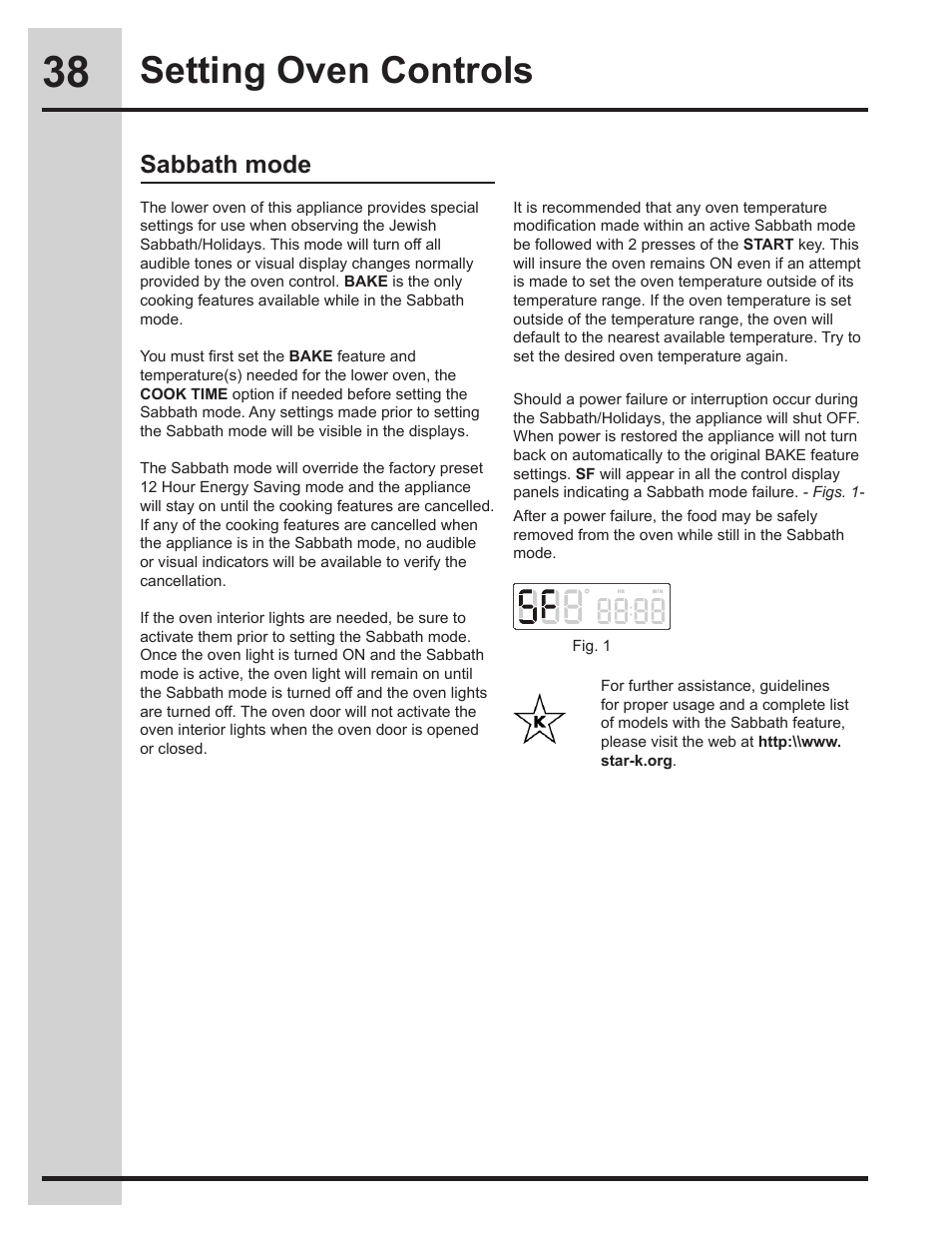 38 Setting Oven Controls

Sabbath mode

The lower oven of this appliance provides special settings for use when observing the Jewish Sabbath/Holidays. This mode will turn off all audible tones or visual display changes normally provided by the oven control. BAKE is the only cooking features available while in the Sabbath mode.

You must first set the BAKE feature and temperature(s) needed for the lower oven, the COOK TIME option if needed before setting the Sabbath mode. Any settings made prior to setting the Sabbath mode will be visible in the displays.

The Sabbath mode will override the factory preset 12 Hour Energy Saving mode and the appliance will stay on until the cooking features are cancelled. If any of the cooking features are cancelled when the appliance is in the Sabbath mode, no audible or visual indicators will be available to verify the cancellation.

If the oven interior lights are needed, be sure to activate them prior to setting the Sabbath mode. Once the oven light is turned ON and the Sabbath mode is active, the oven light will remain on until the Sabbath mode is turned off and the oven lights are turned off. The oven door will not activate the oven interior lights when the oven door is opened or closed.

It is recommended that any oven temperature modification made within an active Sabbath mode be followed with 2 presses of the START key. This will insure the oven remains ON even if an attempt is made to set the oven temperature outside of its temperature range. If the oven temperature is set outside of the temperature range, the oven will default to the nearest available temperature. Try to set the desired oven temperature again.

Should a power failure or interruption occur during the Sabbath/Holidays, the appliance will shut OFF. When power is restored the appliance will not turn back on automatically to the original BAKE feature settings. SF will appear in all the control display panels indicating a Sabbath mode failure. - Figs. 1-

After a power failure, the food may be safely removed from the oven while still in the Sabbath mode.

SF

Fig. 1

K

For further assistance, guidelines for proper usage and a complete list of models with the Sabbath feature, please visit the web at http:\\www.star-k.org.